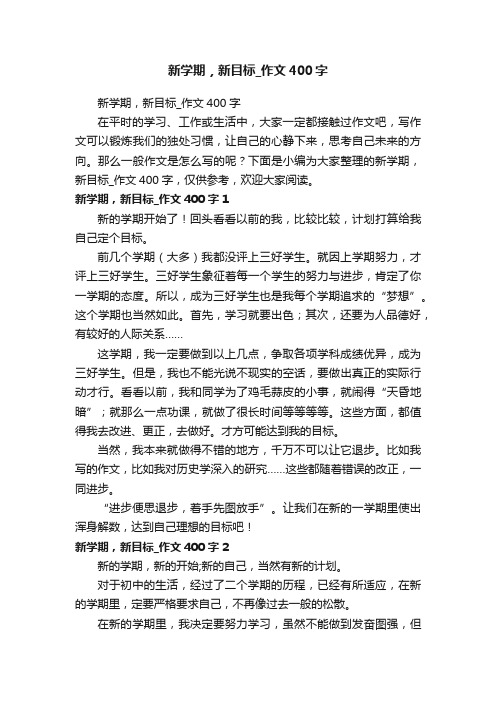 新学期，新目标_作文400字

新学期，新目标_作文400字

在平时的学习、工作或生活中，大家一定都接触过作文吧，写作文可以锻炼我们的独处习惯，让自己的心静下来，思考自己未来的方向。那么一般作文是怎么写的呢？下面是小编为大家整理的新学期，新目标_作文400字，仅供参考，欢迎大家阅读。

新学期，新目标_作文400字1

新的学期开始了！回头看看以前的我，比较比较，计划打算给我自己定个目标。

前几个学期（大多）我都没评上三好学生。就因上学期努力，才评上三好学生。三好学生象征着每一个学生的努力与进步，肯定了你一学期的态度。所以，成为三好学生也是我每个学期追求的“梦想”。这个学期也当然如此。首先，学习就要出色；其次，还要为人品德好，有较好的人际关系……

这学期，我一定要做到以上几点，争取各项学科成绩优异，成为三好学生。但是，我也不能光说不现实的空话，要做出真正的实际行动才行。看看以前，我和同学为了鸡毛蒜皮的小事，就闹得“天昏地暗”；就那么一点功课，就做了很长时间等等等等。这些方面，都值得我去改进、更正，去做好。才方可能达到我的目标。

当然，我本来就做得不错的地方，千万不可以让它退步。比如我写的作文，比如我对历史学深入的研究……这些都随着错误的改正，一同进步。

“进步便思退步，着手先图放手”。让我们在新的一学期里使出浑身解数，达到自己理想的目标吧！

新学期，新目标_作文400字2

新的学期，新的开始;新的自己，当然有新的计划。

对于初中的生活，经过了二个学期的历程，已经有所适应，在新的学期里，定要严格要求自己，不再像过去一般的松散。

在新的学期里，我决定要努力学习，虽然不能做到发奋图强，但